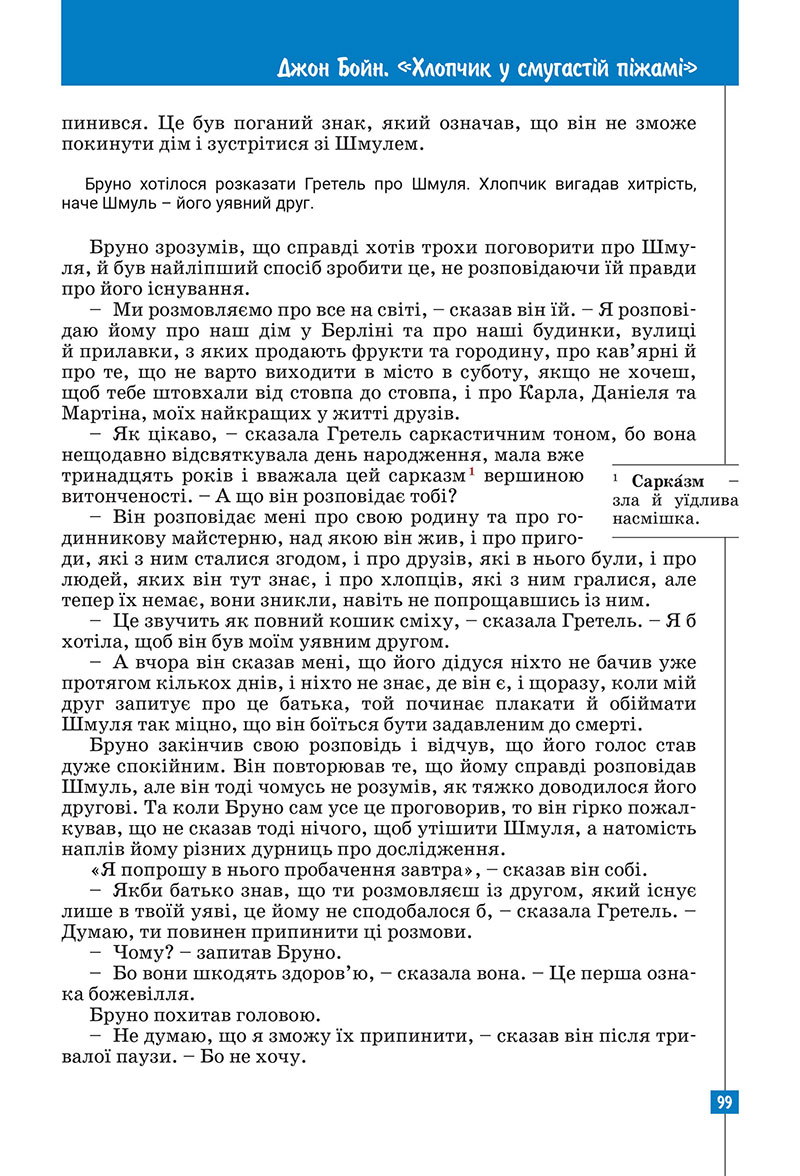 Джон Бойн. «Хлопчик у смугастій піжамі»

пинився. Це був поганий знак, який означав, що він не зможе покинути дім і зустрітися зі Шмулем.

Бруно хотілося розказати Гретель про Шмуля. Хлопчик вигадав хитрість, наче Шмуль – його уявний друг.

Бруно зрозумів, що справді хотів трохи поговорити про Шмуля, й був найліпший спосіб зробити це, не розповідаючи їй правди про його існування.

– Ми розмовляємо про все на світі, – сказав він їй. – Я розповідаю йому про наш дім у Берліні та про наші будинки, вулиці й прилавки, з яких продають фрукти та городину, про кав'ярні й про те, що не варто виходити в місто в суботу, якщо не хочеш, щоб тебе штовхали від стовпа до стовпа, і про Карла, Даніеля та Мартіна, моїх найкращих у житті друзів.

– Як цікаво, – сказала Гретель саркастичним тоном, бо вона нещодавно відсвяткувала день народження, мала вже тринадцять років і вважала цей сарказм$^1$ вершиною витонченості. – А що він розповідає тобі?

– Він розповідає мені про свою родину та про годинникову майстерню, над якою він жив, і про пригоди, які з ним сталися згодом, і про друзів, які в нього були, і про людей, яких він тут знає, і про хлопців, які з ним гралися, але тепер їх немає, вони зникли, навіть не попрощавшись із ним.

– Це звучить як повний кошик сміху, – сказала Гретель. – Я б хотіла, щоб він був моїм уявним другом.

– А вчора він сказав мені, що його дідуся ніхто не бачив уже протягом кількох днів, і ніхто не знає, де він є, і щоразу, коли мій друг запитує про це батька, той починає плакати й обіймати Шмуля так міцно, що він боїться бути задавленим до смерті.

Бруно закінчив свою розповідь і відчув, що його голос став дуже спокійним. Він повторював те, що йому справді розповідав Шмуль, але він тоді чомусь не розумів, як тяжко доводилося його другові. Та коли Бруно сам усе це проговорив, то він гірко пожалкував, що не сказав тоді нічого, щоб утішити Шмуля, а натомість наплів йому різних дурниць про дослідження.

«Я попрошу в нього пробачення завтра», – сказав він собі.

– Якби батько знав, що ти розмовляєш із другом, який існує лише в твоїй уяві, це йому не сподобалося б, – сказала Гретель. – Думаю, ти повинен припинити ці розмови.

– Чому? – запитав Бруно.

– Бо вони шкодять здоров'ю, – сказала вона. – Це перша ознака божевілля.

Бруно похитав головою.

– Не думаю, що я зможу їх припинити, – сказав він після тривалої паузи. – Бо не хочу.

$^1$ Сарка́зм – зла й уїдлива насмішка.

99